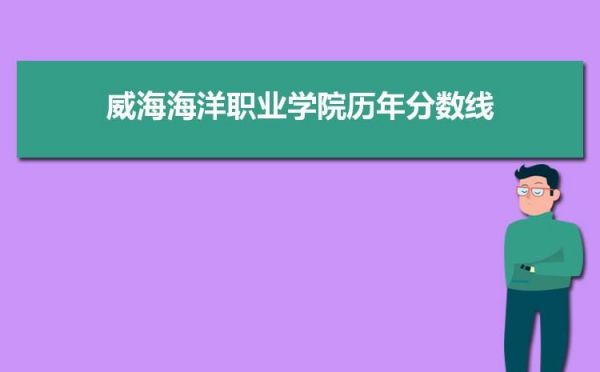 威海海洋职业学院历年分数线